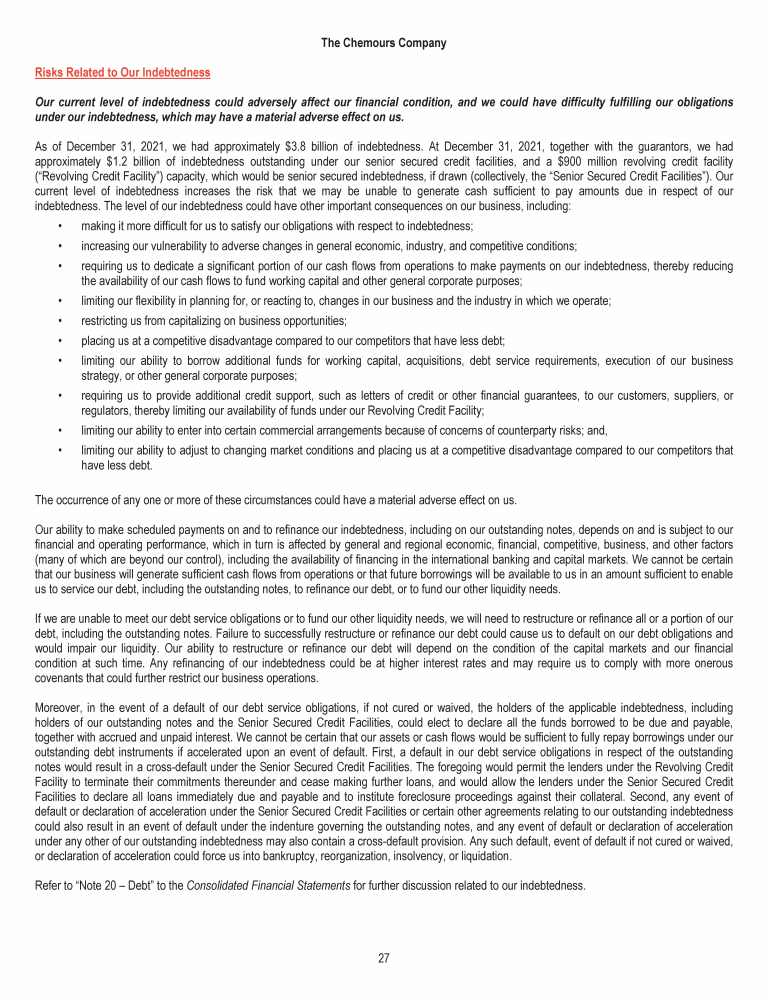 The Chemours Company

Risks Related to Our Indebtedness

Our current level of indebtedness could adversely affect our financial condition, and we could have difficulty fulfilling our obligations under our indebtedness, which may have a material adverse effect on us.

As of December 31, 2021, we had approximately \$3.8 billion of indebtedness. At December 31, 2021, together with the guarantors, we had approximately \$1.2 billion of indebtedness outstanding under our senior secured credit facilities, and a \$900 million revolving credit facility ("Revolving Credit Facility") capacity, which would be senior secured indebtedness, if drawn (collectively, the "Senior Secured Credit Facilities"). Our current level of indebtedness increases the risk that we may be unable to generate cash sufficient to pay amounts due in respect of our indebtedness. The level of our indebtedness could have other important consequences on our business, including:

• making it more difficult for us to satisfy our obligations with respect to indebtedness;
• increasing our vulnerability to adverse changes in general economic, industry, and competitive conditions;
• requiring us to dedicate a significant portion of our cash flows from operations to make payments on our indebtedness, thereby reducing the availability of our cash flows to fund working capital and other general corporate purposes;
• limiting our flexibility in planning for, or reacting to, changes in our business and the industry in which we operate;
• restricting us from capitalizing on business opportunities;
• placing us at a competitive disadvantage compared to our competitors that have less debt;
• limiting our ability to borrow additional funds for working capital, acquisitions, debt service requirements, execution of our business strategy, or other general corporate purposes;
• requiring us to provide additional credit support, such as letters of credit or other financial guarantees, to our customers, suppliers, or regulators, thereby limiting our availability of funds under our Revolving Credit Facility;
• limiting our ability to enter into certain commercial arrangements because of concerns of counterparty risks; and,
• limiting our ability to adjust to changing market conditions and placing us at a competitive disadvantage compared to our competitors that have less debt.

The occurrence of any one or more of these circumstances could have a material adverse effect on us.

Our ability to make scheduled payments on and to refinance our indebtedness, including on our outstanding notes, depends on and is subject to our financial and operating performance, which in turn is affected by general and regional economic, financial, competitive, business, and other factors (many of which are beyond our control), including the availability of financing in the international banking and capital markets. We cannot be certain that our business will generate sufficient cash flows from operations or that future borrowings will be available to us in an amount sufficient to enable us to service our debt, including the outstanding notes, to refinance our debt, or to fund our other liquidity needs.

If we are unable to meet our debt service obligations or to fund our other liquidity needs, we will need to restructure or refinance all or a portion of our debt, including the outstanding notes. Failure to successfully restructure or refinance our debt could cause us to default on our debt obligations and would impair our liquidity. Our ability to restructure or refinance our debt will depend on the condition of the capital markets and our financial condition at such time. Any refinancing of our indebtedness could be at higher interest rates and may require us to comply with more onerous covenants that could further restrict our business operations.

Moreover, in the event of a default of our debt service obligations, if not cured or waived, the holders of the applicable indebtedness, including holders of our outstanding notes and the Senior Secured Credit Facilities, could elect to declare all the funds borrowed to be due and payable, together with accrued and unpaid interest. We cannot be certain that our assets or cash flows would be sufficient to fully repay borrowings under our outstanding debt instruments if accelerated upon an event of default. First, a default in our debt service obligations in respect of the outstanding notes would result in a cross-default under the Senior Secured Credit Facilities. The foregoing would permit the lenders under the Revolving Credit Facility to terminate their commitments thereunder and cease making further loans, and would allow the lenders under the Senior Secured Credit Facilities to declare all loans immediately due and payable and to institute foreclosure proceedings against their collateral. Second, any event of default or declaration of acceleration under the Senior Secured Credit Facilities or certain other agreements relating to our outstanding indebtedness could also result in an event of default under the indenture governing the outstanding notes, and any event of default or declaration of acceleration under any other of our outstanding indebtedness may also contain a cross-default provision. Any such default, event of default if not cured or waived, or declaration of acceleration could force us into bankruptcy, reorganization, insolvency, or liquidation.

Refer to "Note 20 – Debt" to the Consolidated Financial Statements for further discussion related to our indebtedness.

27